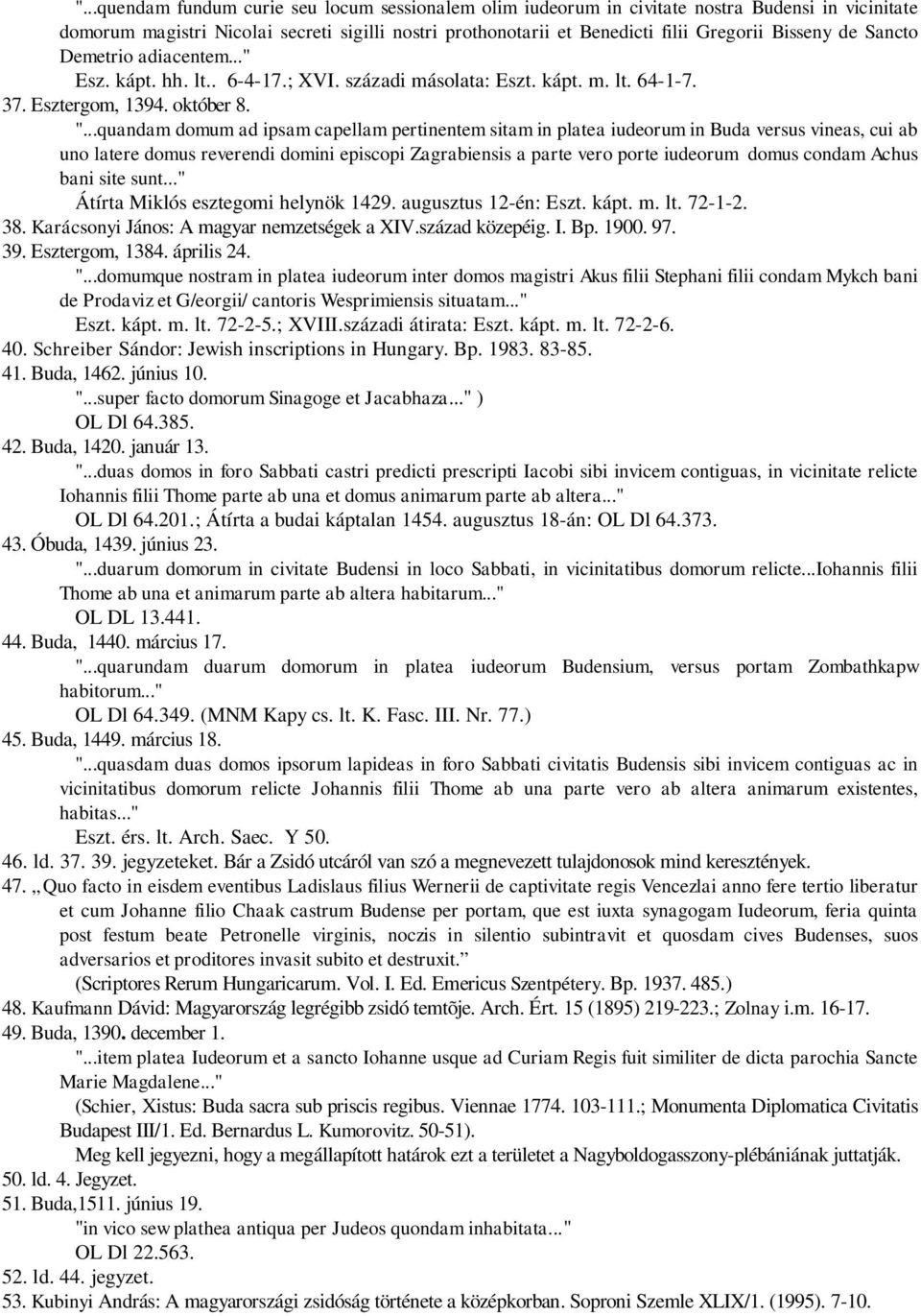 "...quendam fundum curie seu locum sessionalem olim iudeorum in civitate nostra Budensi in vicinitate domorum magistri Nicolai secreti sigilli nostri prothonotarii et Benedicti filii Gregorii Bisseny de Sancto Demetrio adiacentem..."
Esz. kápt. hh. lt.. 6-4-17.; XVI. századi másolata: Eszt. kápt. m. lt. 64-1-7.
37. Esztergom, 1394. október 8.
"...quandam domum ad ipsam capellam pertinentem sitam in platea iudeorum in Buda versus vineas, cui ab uno latere domus reverendi domini episcopi Zagrabiensis a parte vero porte iudeorum domus condam Achus bani site sunt..."
Átírta Miklós esztegomi helynök 1429. augusztus 12-én: Eszt. kápt. m. lt. 72-1-2.
38. Karácsonyi János: A magyar nemzetségek a XIV.század közepéig. I. Bp. 1900. 97.
39. Esztergom, 1384. április 24.
"...domumque nostram in platea iudeorum inter domos magistri Akus filii Stephani filii condam Mykch bani de Prodaviz et G/eorgii/ cantoris Wesprimiensis situatam..."
Eszt. kápt. m. lt. 72-2-5.; XVIII.századi átirata: Eszt. kápt. m. lt. 72-2-6.
40. Schreiber Sándor: Jewish inscriptions in Hungary. Bp. 1983. 83-85.
41. Buda, 1462. június 10.
"...super facto domorum Sinagoge et Jacabhaza..." )
OL Dl 64.385.
42. Buda, 1420. január 13.
"...duas domos in foro Sabbati castri predicti prescripti Iacobi sibi invicem contiguas, in vicinitate relicte Iohannis filii Thome parte ab una et domus animarum parte ab altera..."
OL Dl 64.201.; Átírta a budai káptalan 1454. augusztus 18-án: OL Dl 64.373.
43. Óbuda, 1439. június 23.
"...duarum domorum in civitate Budensi in loco Sabbati, in vicinitatibus domorum relicte...Iohannis filii Thome ab una et animarum parte ab altera habitarum..."
OL DL 13.441.
44. Buda, 1440. március 17.
"...quarundam duarum domorum in platea iudeorum Budensium, versus portam Zombathkapw habitorum..."
OL Dl 64.349. (MNM Kapy cs. lt. K. Fasc. III. Nr. 77.)
45. Buda, 1449. március 18.
"...quasdam duas domos ipsorum lapideas in foro Sabbati civitatis Budensis sibi invicem contiguas ac in vicinitatibus domorum relicte Johannis filii Thome ab una parte vero ab altera animarum existentes, habitas..."
Eszt. érs. lt. Arch. Saec. Y 50.
46. ld. 37. 39. jegyzeteket. Bár a Zsidó utcáról van szó a megnevezett tulajdonosok mind keresztények.
47. „Quo facto in eisdem eventibus Ladislaus filius Wernerii de captivitate regis Vencezlai anno fere tertio liberatur et cum Johanne filio Chaak castrum Budense per portam, que est iuxta synagogam Iudeorum, feria quinta post festum beate Petronelle virginis, noczis in silentio subintravit et quosdam cives Budenses, suos adversarios et proditores invasit subito et destruxit.”
(Scriptores Rerum Hungaricarum. Vol. I. Ed. Emericus Szentpétery. Bp. 1937. 485.)
48. Kaufmann Dávid: Magyarország legrégibb zsidó temtõje. Arch. Ért. 15 (1895) 219-223.; Zolnay i.m. 16-17.
49. Buda, 1390. december 1.
"...item platea Iudeorum et a sancto Iohanne usque ad Curiam Regis fuit similiter de dicta parochia Sancte Marie Magdalene..."
(Schier, Xistus: Buda sacra sub priscis regibus. Viennae 1774. 103-111.; Monumenta Diplomatica Civitatis Budapest III/1. Ed. Bernardus L. Kumorovitz. 50-51).
Meg kell jegyezni, hogy a megállapított határok ezt a területet a Nagyboldogasszony-plébániának juttatják.
50. ld. 4. Jegyzet.
51. Buda,1511. június 19.
"in vico sew plathea antiqua per Judeos quondam inhabitata..."
OL Dl 22.563.
52. ld. 44. jegyzet.
53. Kubinyi András: A magyarországi zsidóság története a középkorban. Soproni Szemle XLIX/1. (1995). 7-10.